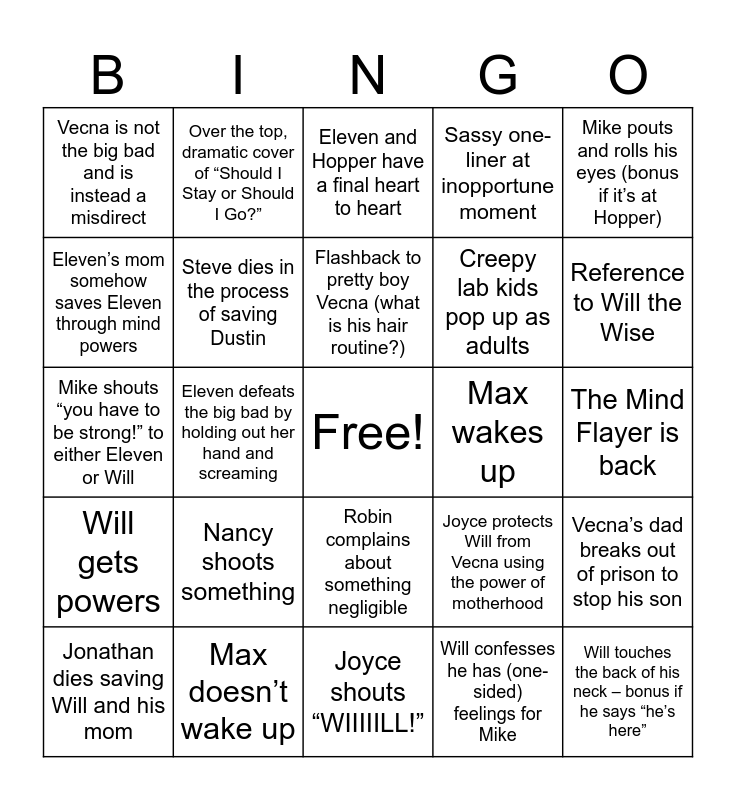 | B | I | N | G | O |
|---|---|---|---|---|
| Vecna is not the big bad and is instead a misdirect | Over the top, dramatic cover of "Should I Stay or Should I Go?" | Eleven and Hopper have a final heart to heart | Sassy one-liner at inopportune moment | Mike pouts and rolls his eyes (bonus if it's at Hopper) |
| Eleven's mom somehow saves Eleven through mind powers | Steve dies in the process of saving Dustin | Flashback to pretty boy Vecna (what is his hair routine?) | Creepy lab kids pop up as adults | Reference to Will the Wise |
| Mike shouts "you have to be strong!" to either Eleven or Will | Eleven defeats the big bad by holding out her hand and screaming | Free! | Max wakes up | The Mind Flayer is back |
| Will gets powers | Nancy shoots something | Robin complains about something negligible | Joyce protects Will from Vecna using the power of motherhood | Vecna's dad breaks out of prison to stop his son |
| Jonathan dies saving Will and his mom | Max doesn't wake up | Joyce shouts "WIIIIILL!" | Will confesses he has (one-sided) feelings for Mike | Will touches the back of his neck – bonus if he says "he's here" |